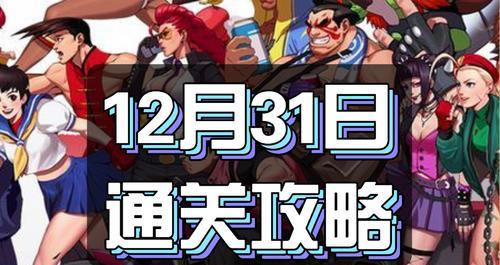 12月31日
通关攻略